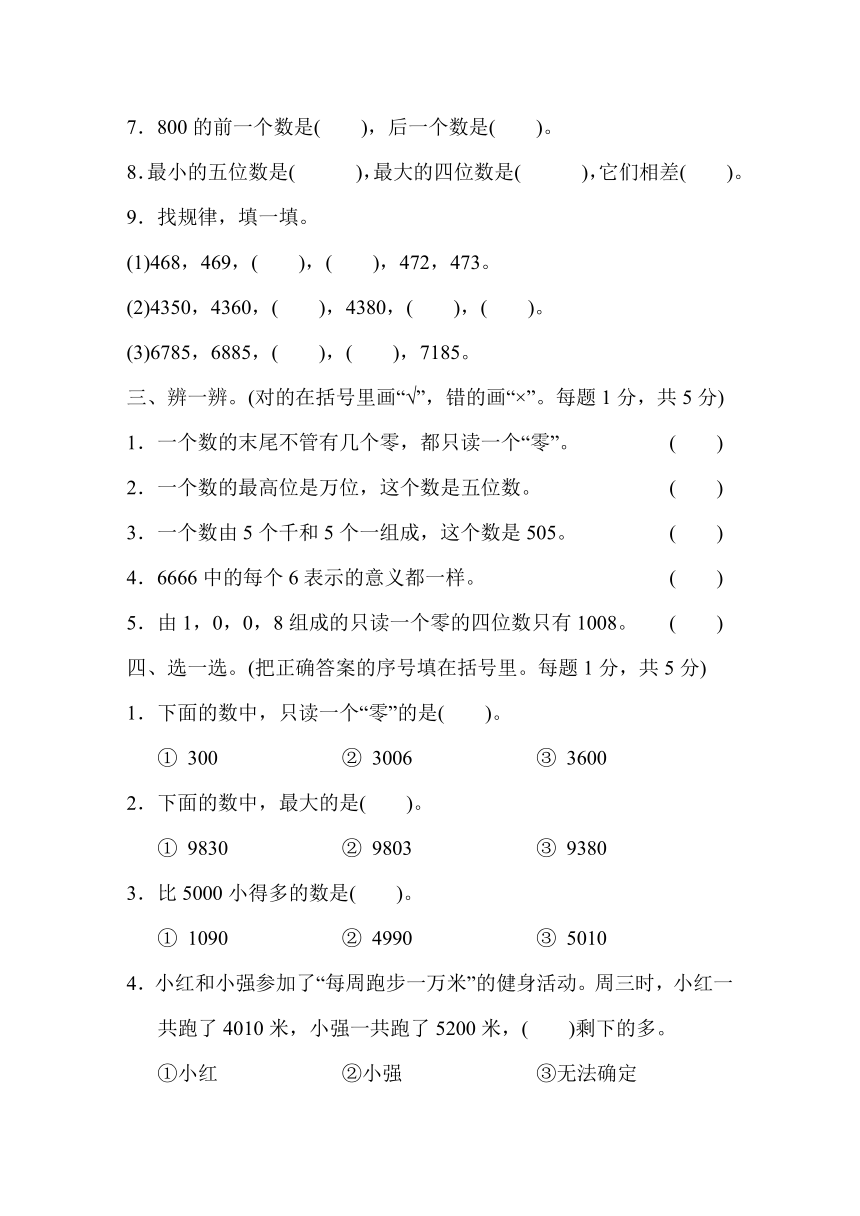 7．800 的前一个数是(　　)，后一个数是(　　)。

8．最小的五位数是(　　　)，最大的四位数是(　　　)，它们相差(　　)。

9．找规律，填一填。

(1)468，469，(　　)，(　　)，472，473。

(2)4350，4360，(　　)，4380，(　　)，(　　)。

(3)6785，6885，(　　)，(　　)，7185。

三、辨一辨。(对的在括号里画“√”，错的画“×”。每题 1 分，共 5 分)

1．一个数的末尾不管有几个零，都只读一个“零”。　(　　)

2．一个数的最高位是万位，这个数是五位数。　(　　)

3．一个数由 5 个千和 5 个一组成，这个数是 505。　(　　)

4．6666 中的每个 6 表示的意义都一样。　(　　)

5．由 1，0，0，8 组成的只读一个零的四位数只有 1008。　(　　)

四、选一选。(把正确答案的序号填在括号里。每题 1 分，共 5 分)

1．下面的数中，只读一个“零”的是(　　)。

① 300　② 3006　③ 3600

2．下面的数中，最大的是(　　)。

① 9830　② 9803　③ 9380

3．比 5000 小得多的数是(　　)。

① 1090　② 4990　③ 5010

4．小红和小强参加了“每周跑步一万米”的健身活动。周三时，小红一共跑了 4010 米，小强一共跑了 5200 米，(　　)剩下的多。

①小红　②小强　③无法确定